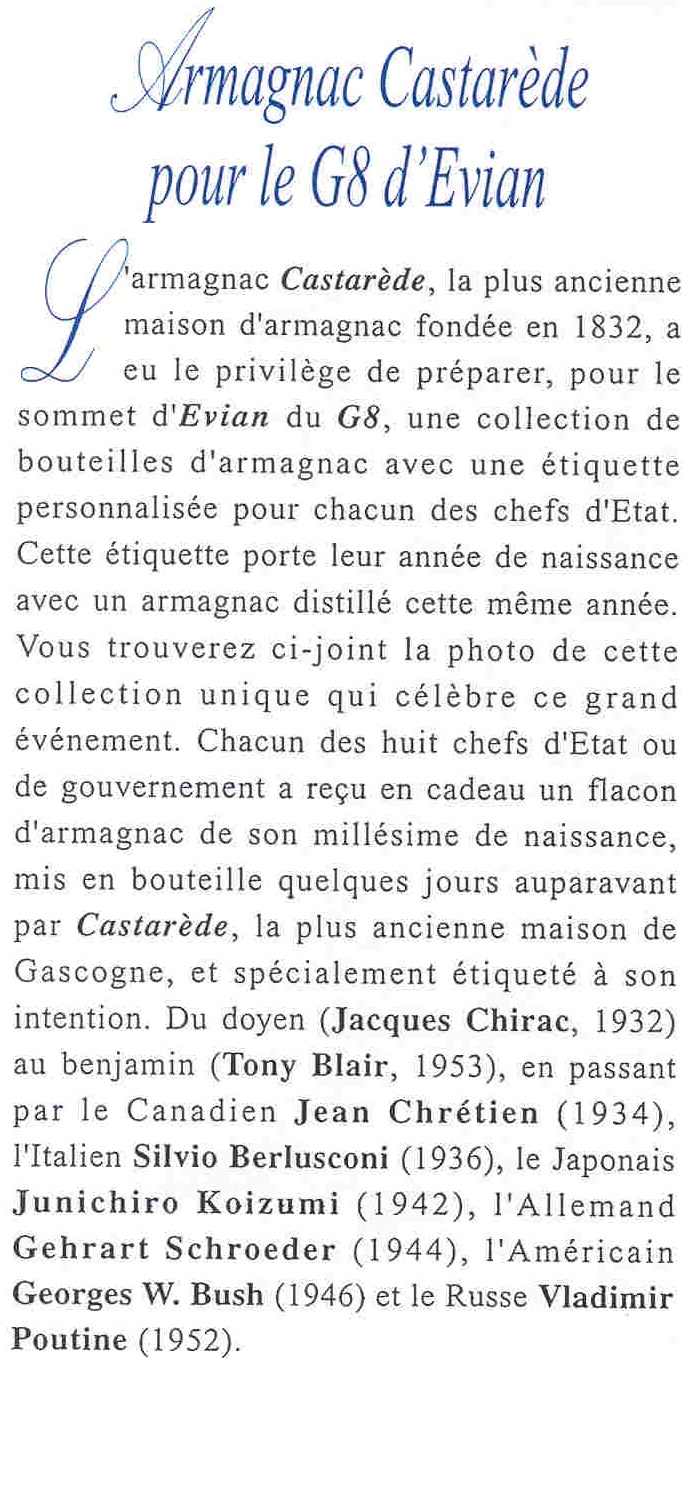 Armagnac Castarède pour le G8 d'Evian

L'armagnac Castarède, la plus ancienne maison d'armagnac fondée en 1832, a eu le privilège de préparer, pour le sommet d'Evian du G8, une collection de bouteilles d'armagnac avec une étiquette personnalisée pour chacun des chefs d'Etat. Cette étiquette porte leur année de naissance avec un armagnac distillé cette même année. Vous trouverez ci-joint la photo de cette collection unique qui célèbre ce grand événement. Chacun des huit chefs d'Etat ou de gouvernement a reçu en cadeau un flacon d'armagnac de son millésime de naissance, mis en bouteille quelques jours auparavant par Castarède, la plus ancienne maison de Gascogne, et spécialement étiqueté à son intention. Du doyen (Jacques Chirac, 1932) au benjamin (Tony Blair, 1953), en passant par le Canadien Jean Chrétien (1934), l'Italien Silvio Berlusconi (1936), le Japonais Junichiro Koizumi (1942), l'Allemand Gehrart Schroeder (1944), l'Américain Georges W. Bush (1946) et le Russe Vladimir Poutine (1952).